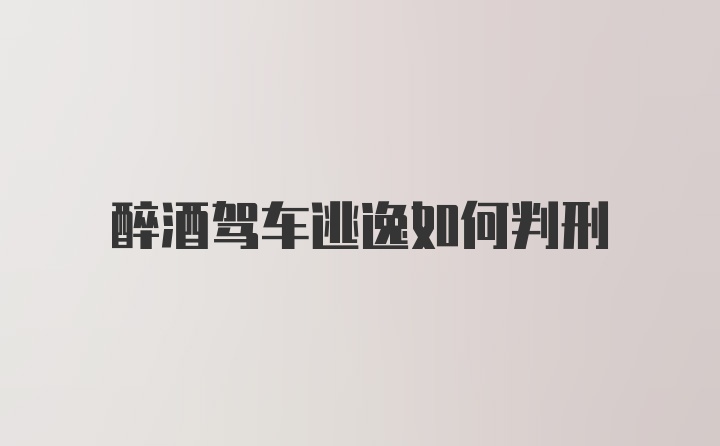 醉酒驾车逃逸如何判刑